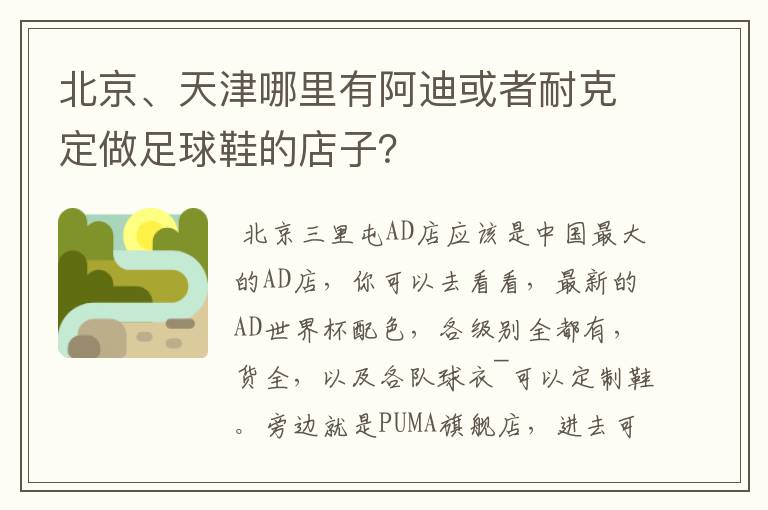 北京、天津哪里有阿迪或者耐克定做足球鞋的店子?

北京三里屯AD店应该是中国最大的AD店，你可以去看看，最新的AD世界杯配色，各级别全都有，货全，以及各队球衣¯可以定制鞋。旁边就是PUMA旗舰店，进去可